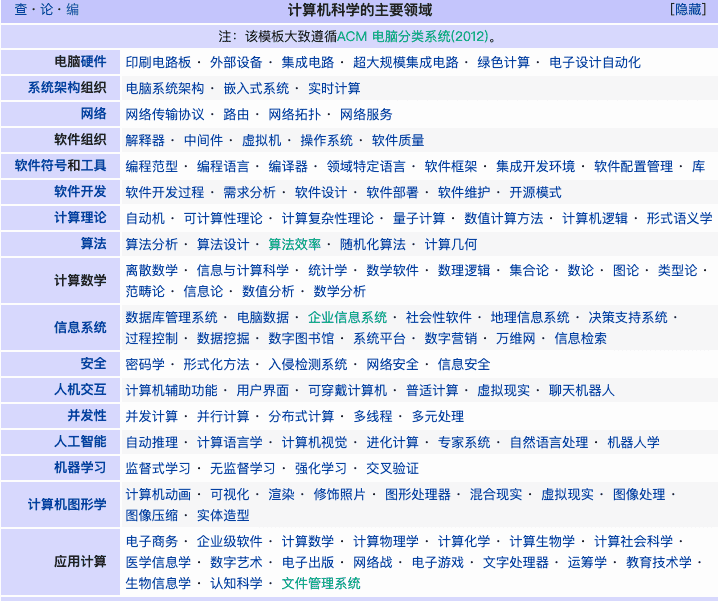 查 · 论 · 编 计算机科学的主要领域 [隐藏]

注：该模板大致遵循ACM 电脑分类系统(2012)。

| | |
|---|---|
| 电脑硬件 | 印刷电路板 · 外部设备 · 集成电路 · 超大规模集成电路 · 绿色计算 · 电子设计自动化 |
| 系统架构组织 | 电脑系统架构 · 嵌入式系统 · 实时计算 |
| 网络 | 网络传输协议 · 路由 · 网络拓扑 · 网络服务 |
| 软件组织 | 解释器 · 中间件 · 虚拟机 · 操作系统 · 软件质量 |
| 软件符号和工具 | 编程范型 · 编程语言 · 编译器 · 领域特定语言 · 软件框架 · 集成开发环境 · 软件配置管理 · 库 |
| 软件开发 | 软件开发过程 · 需求分析 · 软件设计 · 软件部署 · 软件维护 · 开源模式 |
| 计算理论 | 自动机 · 可计算性理论 · 计算复杂性理论 · 量子计算 · 数值计算方法 · 计算机逻辑 · 形式语义学 |
| 算法 | 算法分析 · 算法设计 · 算法效率 · 随机化算法 · 计算几何 |
| 计算数学 | 离散数学 · 信息与计算科学 · 统计学 · 数学软件 · 数理逻辑 · 集合论 · 数论 · 图论 · 类型论 · 范畴论 · 信息论 · 数值分析 · 数学分析 |
| 信息系统 | 数据库管理系统 · 电脑数据 · 企业信息系统 · 社会性软件 · 地理信息系统 · 决策支持系统 · 过程控制 · 数据挖掘 · 数字图书馆 · 系统平台 · 数字营销 · 万维网 · 信息检索 |
| 安全 | 密码学 · 形式化方法 · 入侵检测系统 · 网络安全 · 信息安全 |
| 人机交互 | 计算机辅助功能 · 用户界面 · 可穿戴计算机 · 普适计算 · 虚拟现实 · 聊天机器人 |
| 并发性 | 并发计算 · 并行计算 · 分布式计算 · 多线程 · 多元处理 |
| 人工智能 | 自动推理 · 计算语言学 · 计算机视觉 · 进化计算 · 专家系统 · 自然语言处理 · 机器人学 |
| 机器学习 | 监督式学习 · 无监督学习 · 强化学习 · 交叉验证 |
| 计算机图形学 | 计算机动画 · 可视化 · 渲染 · 修饰照片 · 图形处理器 · 混合现实 · 虚拟现实 · 图像处理 · 图像压缩 · 实体造型 |
| 应用计算 | 电子商务 · 企业级软件 · 计算数学 · 计算物理学 · 计算化学 · 计算生物学 · 计算社会科学 · 医学信息学 · 数字艺术 · 电子出版 · 网络战 · 电子游戏 · 文字处理器 · 运筹学 · 教育技术学 · 生物信息学 · 认知科学 · 文件管理系统 |